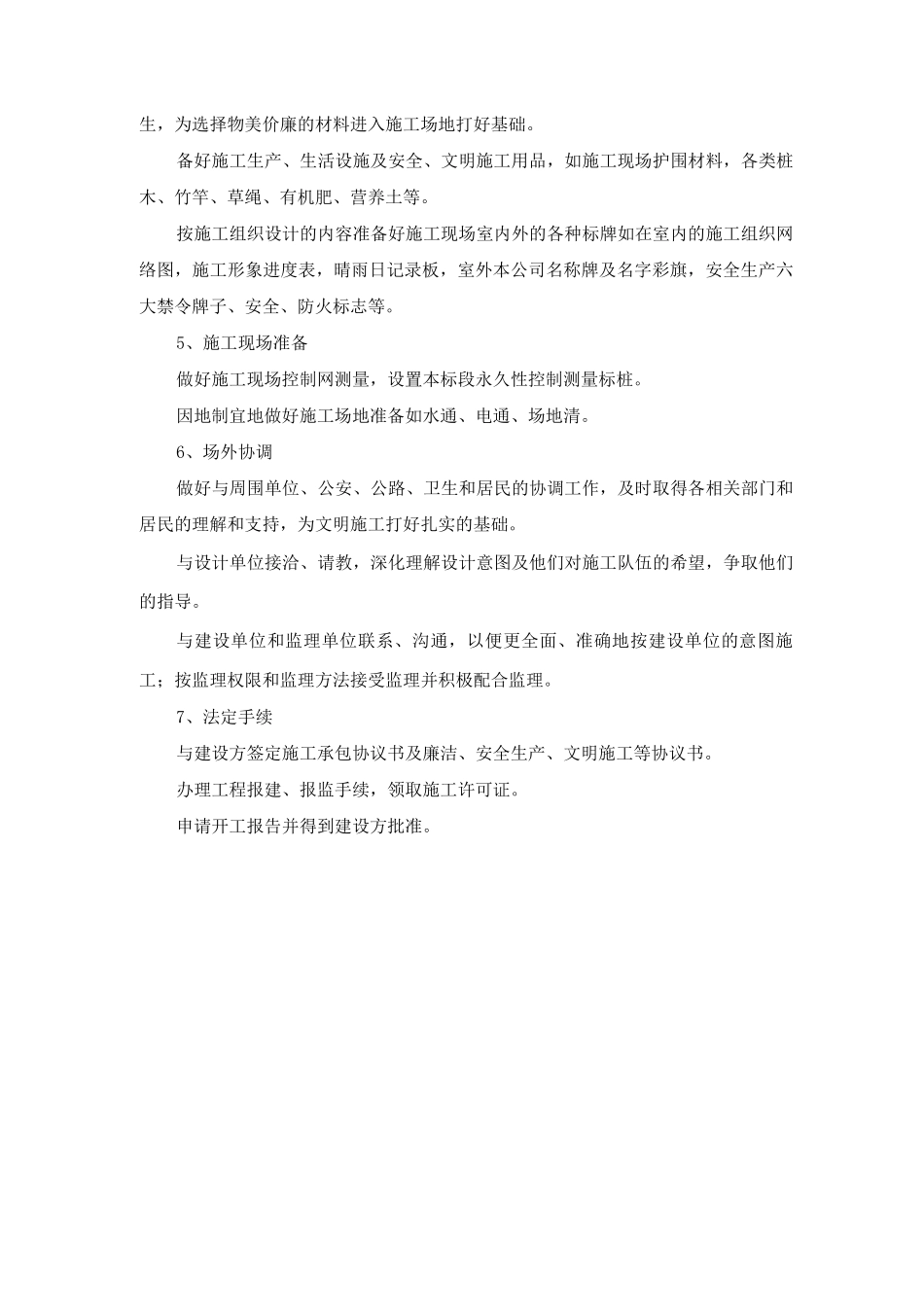 生，为选择物美价廉的材料进入施工场地打好基础。

备好施工生产、生活设施及安全、文明施工用品，如施工现场护围材料，各类桩木、竹竿、草绳、有机肥、营养土等。

按施工组织设计的内容准备好施工现场室内外的各种标牌如在室内的施工组织网络图，施工形象进度表，晴雨日记录板，室外本公司名称牌及名字彩旗，安全生产六大禁令牌子、安全、防火标志等。

5、施工现场准备

做好施工现场控制网测量，设置本标段永久性控制测量标桩。

因地制宜地做好施工场地准备如水通、电通、场地清。

6、场外协调

做好与周围单位、公安、公路、卫生和居民的协调工作，及时取得各相关部门和居民的理解和支持，为文明施工打好扎实的基础。

与设计单位接洽、请教，深化理解设计意图及他们对施工队伍的希望，争取他们的指导。

与建设单位和监理单位联系、沟通，以便更全面、准确地按建设单位的意图施工；按监理权限和监理方法接受监理并积极配合监理。

7、法定手续

与建设方签定施工承包协议书及廉洁、安全生产、文明施工等协议书。

办理工程报建、报监手续，领取施工许可证。

申请开工报告并得到建设方批准。